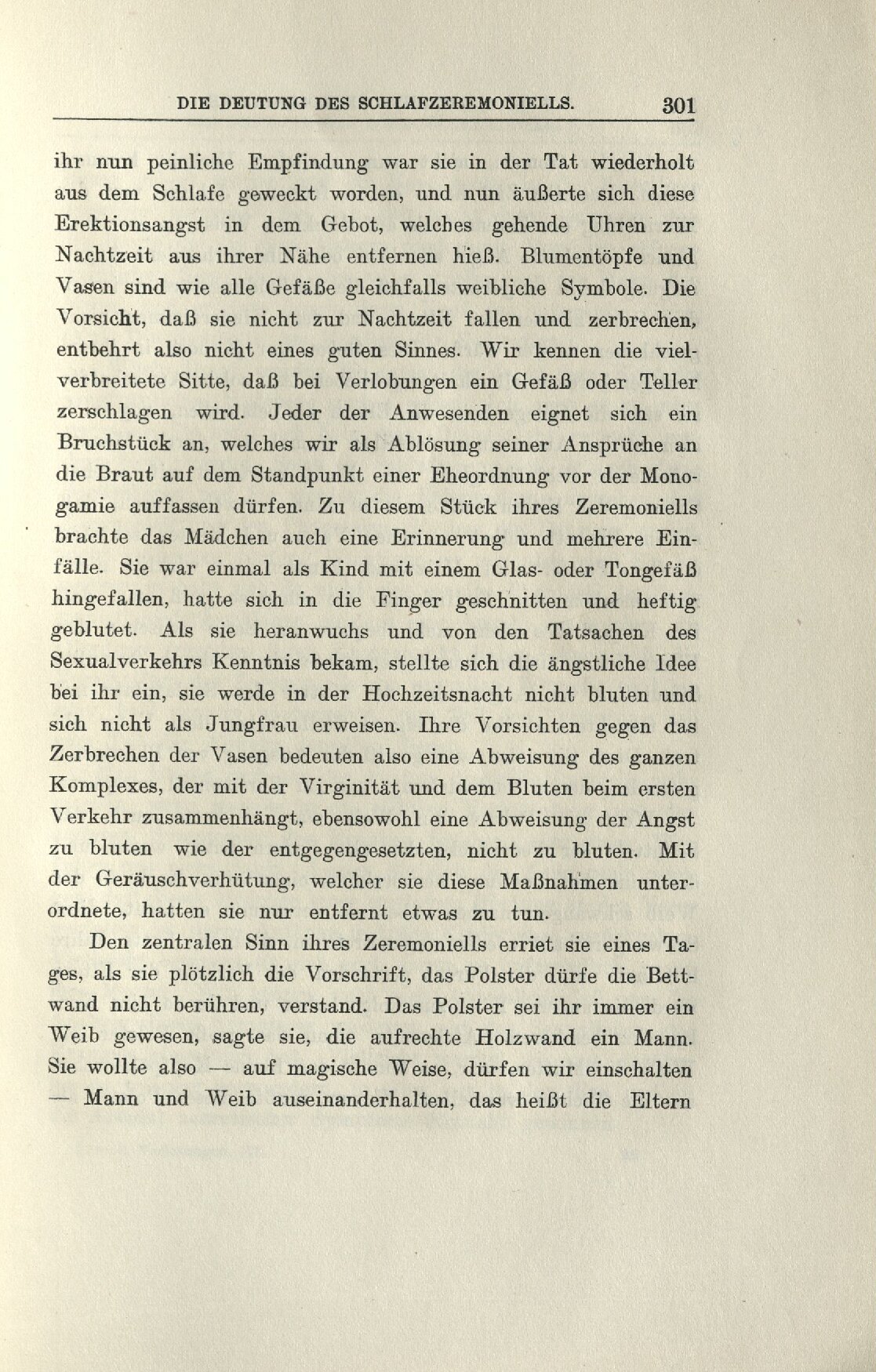 DIE DEUTUNG DES SCHLAFZEREMONIELLS. 301

ihr nun peinliche Empfindung war sie in der Tat wiederholt aus dem Schlafe geweckt worden, und nun äußerte sich diese Erektionsangst in dem Gebot, welches gehende Uhren zur Nachtzeit aus ihrer Nähe entfernen hieß. Blumentöpfe und Vasen sind wie alle Gefäße gleichfalls weibliche Symbole. Die Vorsicht, daß sie nicht zur Nachtzeit fallen und zerbrechen, entbehrt also nicht eines guten Sinnes. Wir kennen die vielverbreitete Sitte, daß bei Verlobungen ein Gefäß oder Teller zerschlagen wird. Jeder der Anwesenden eignet sich ein Bruchstück an, welches wir als Ablösung seiner Ansprüche an die Braut auf dem Standpunkt einer Eheordnung vor der Monogamie auffassen dürfen. Zu diesem Stück ihres Zeremoniells brachte das Mädchen auch eine Erinnerung und mehrere Einfälle. Sie war einmal als Kind mit einem Glas- oder Tongefäß hingefallen, hatte sich in die Finger geschnitten und heftig geblutet. Als sie heranwuchs und von den Tatsachen des Sexualverkehrs Kenntnis bekam, stellte sich die ängstliche Idee bei ihr ein, sie werde in der Hochzeitsnacht nicht bluten und sich nicht als Jungfrau erweisen. Ihre Vorsichten gegen das Zerbrechen der Vasen bedeuten also eine Abweisung des ganzen Komplexes, der mit der Virginität und dem Bluten beim ersten Verkehr zusammenhängt, ebensowohl eine Abweisung der Angst zu bluten wie der entgegengesetzten, nicht zu bluten. Mit der Geräuschverhütung, welcher sie diese Maßnahmen unterordnete, hatten sie nur entfernt etwas zu tun.

Den zentralen Sinn ihres Zeremoniells erriet sie eines Tages, als sie plötzlich die Vorschrift, das Polster dürfe die Bettwand nicht berühren, verstand. Das Polster sei ihr immer ein Weib gewesen, sagte sie, die aufrechte Holzwand ein Mann. Sie wollte also — auf magische Weise, dürfen wir einschalten — Mann und Weib auseinanderhalten, das heißt die Eltern